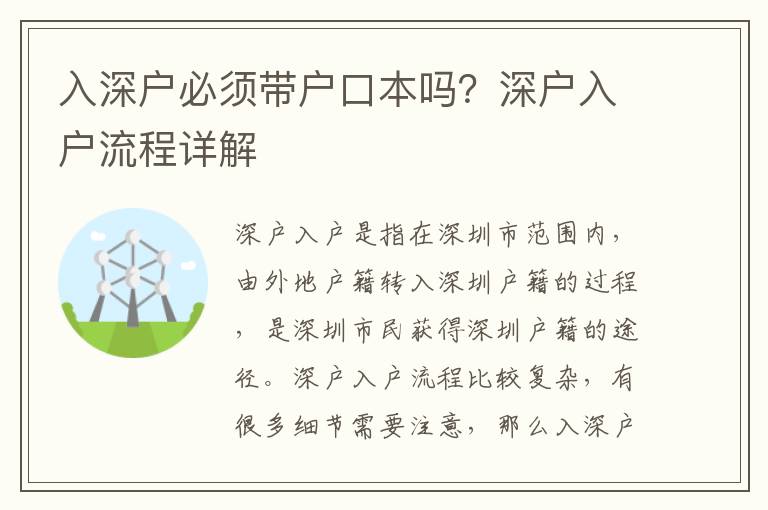 入深户必须带户口本吗？深户入户流程详解

深户入户是指在深圳市范围内，由外地户籍转入深圳户籍的过程，是深圳市民获得深圳户籍的途径。深户入户流程比较复杂，有很多细节需要注意，那么入深户